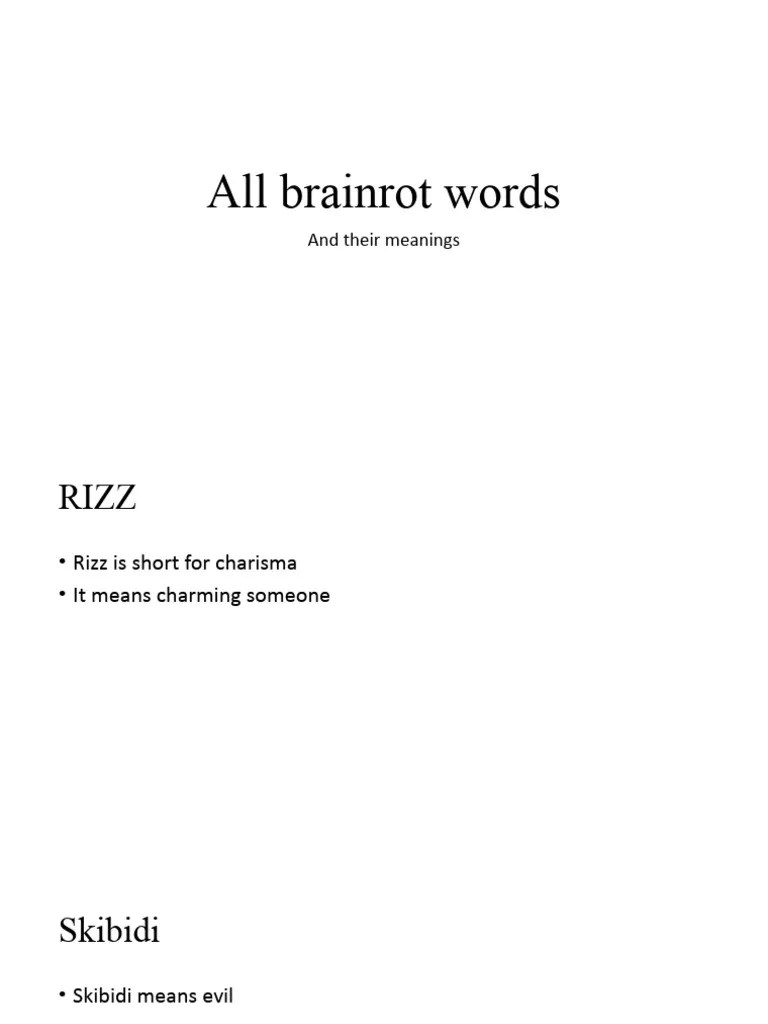 All brainrot words

And their meanings

RIZZ

• Rizz is short for charisma
• It means charming someone

Skibidi

• Skibidi means evil